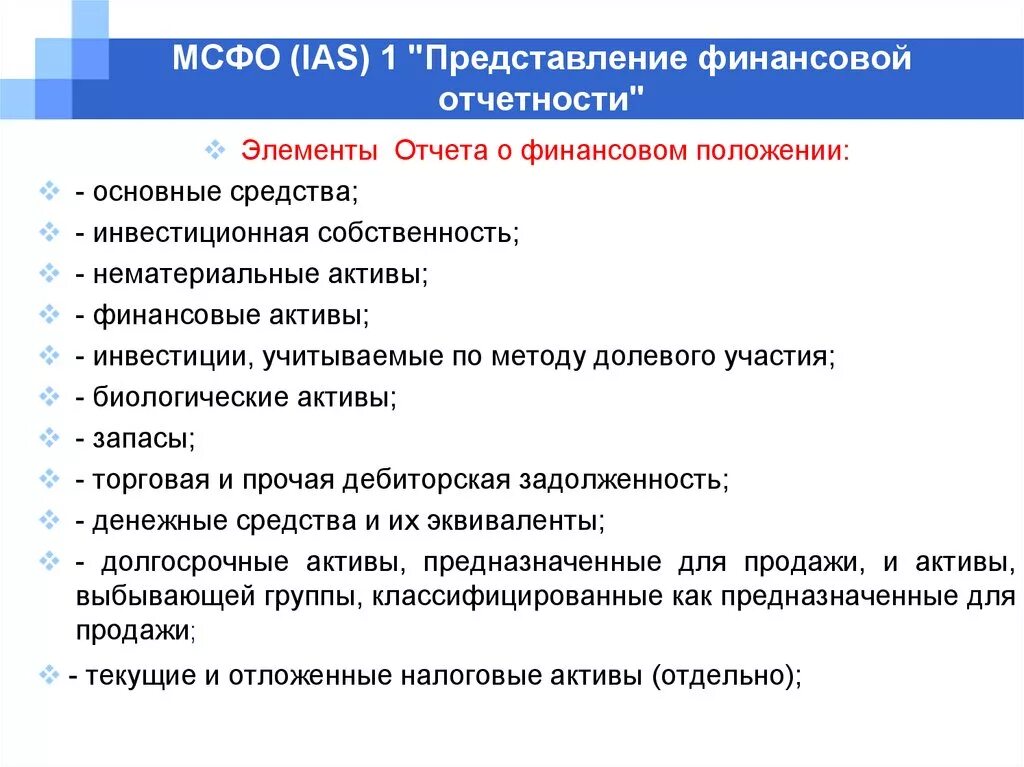 МСФО (IAS) 1 "Представление финансовой отчетности"

Элементы Отчета о финансовом положении:

- основные средства;

- инвестиционная собственность;

- нематериальные активы;

- финансовые активы;

- инвестиции, учитываемые по методу долевого участия;

- биологические активы;

- запасы;

- торговая и прочая дебиторская задолженность;

- денежные средства и их эквиваленты;

- долгосрочные активы, предназначенные для продажи, и активы, выбывающей группы, классифицированные как предназначенные для продажи;

- текущие и отложенные налоговые активы (отдельно);